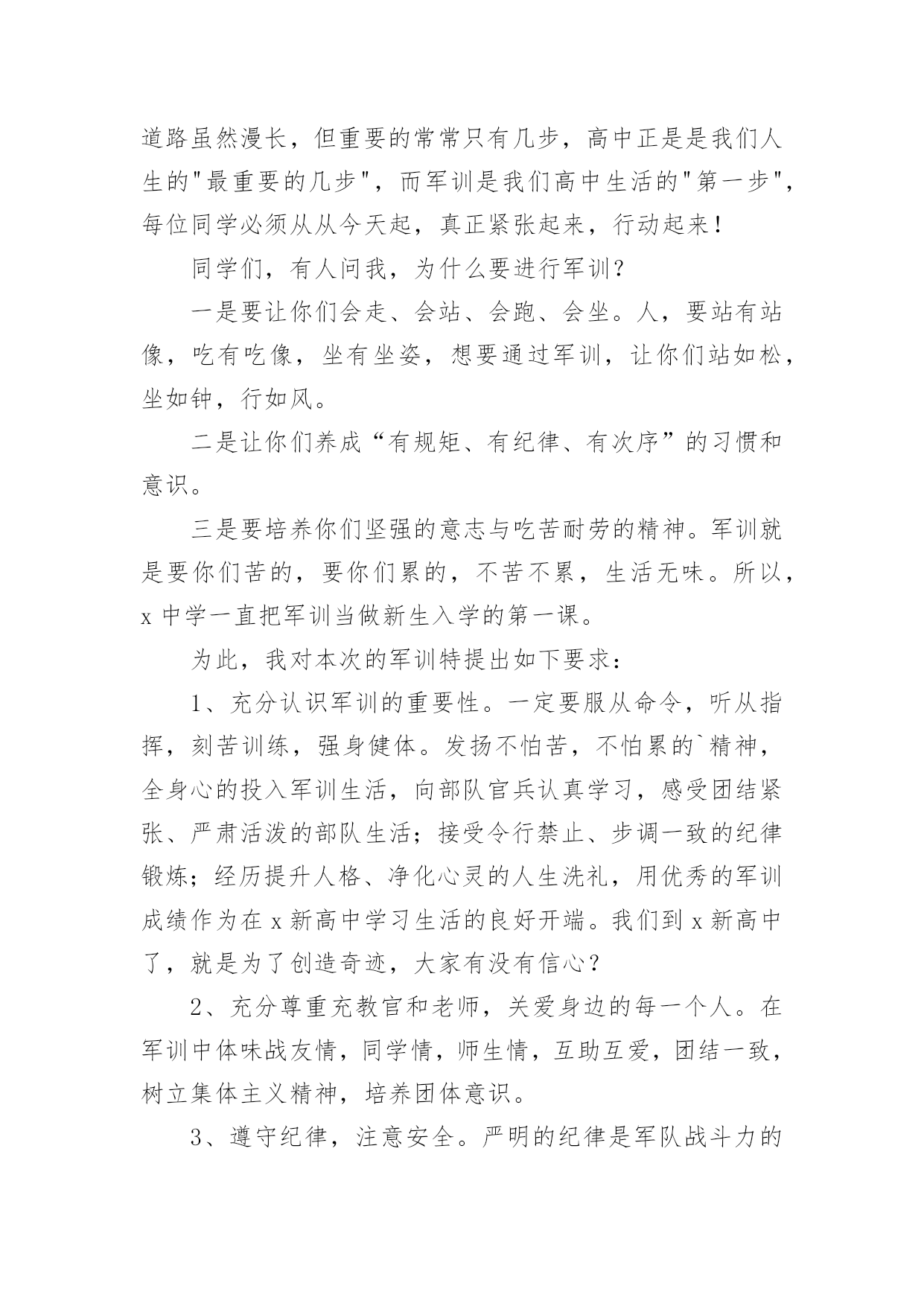 道路虽然漫长，但重要的常常只有几步，高中正是是我们人生的"最重要的几步"，而军训是我们高中生活的"第一步"，每位同学必须从从今天起，真正紧张起来，行动起来！

同学们，有人问我，为什么要进行军训？

一是要让你们会走、会站、会跑、会坐。人，要站有站像，吃有吃像，坐有坐姿，想要通过军训，让你们站如松，坐如钟，行如风。

二是让你们养成“有规矩、有纪律、有次序”的习惯和意识。

三是要培养你们坚强的意志与吃苦耐劳的精神。军训就是要你们苦的，要你们累的，不苦不累，生活无味。所以，x 中学一直把军训当做新生入学的第一课。

为此，我对本次的军训特提出如下要求：

1、充分认识军训的重要性。一定要服从命令，听从指挥，刻苦训练，强身健体。发扬不怕苦，不怕累的`精神，全身心的投入军训生活，向部队官兵认真学习，感受团结紧张、严肃活泼的部队生活；接受令行禁止、步调一致的纪律锻炼；经历提升人格、净化心灵的人生洗礼，用优秀的军训成绩作为在 x 新高中学习生活的良好开端。我们到 x 新高中了，就是为了创造奇迹，大家有没有信心？

2、充分尊重充教官和老师，关爱身边的每一个人。在军训中体味战友情，同学情，师生情，互助互爱，团结一致，树立集体主义精神，培养团体意识。

3、遵守纪律，注意安全。严明的纪律是军队战斗力的